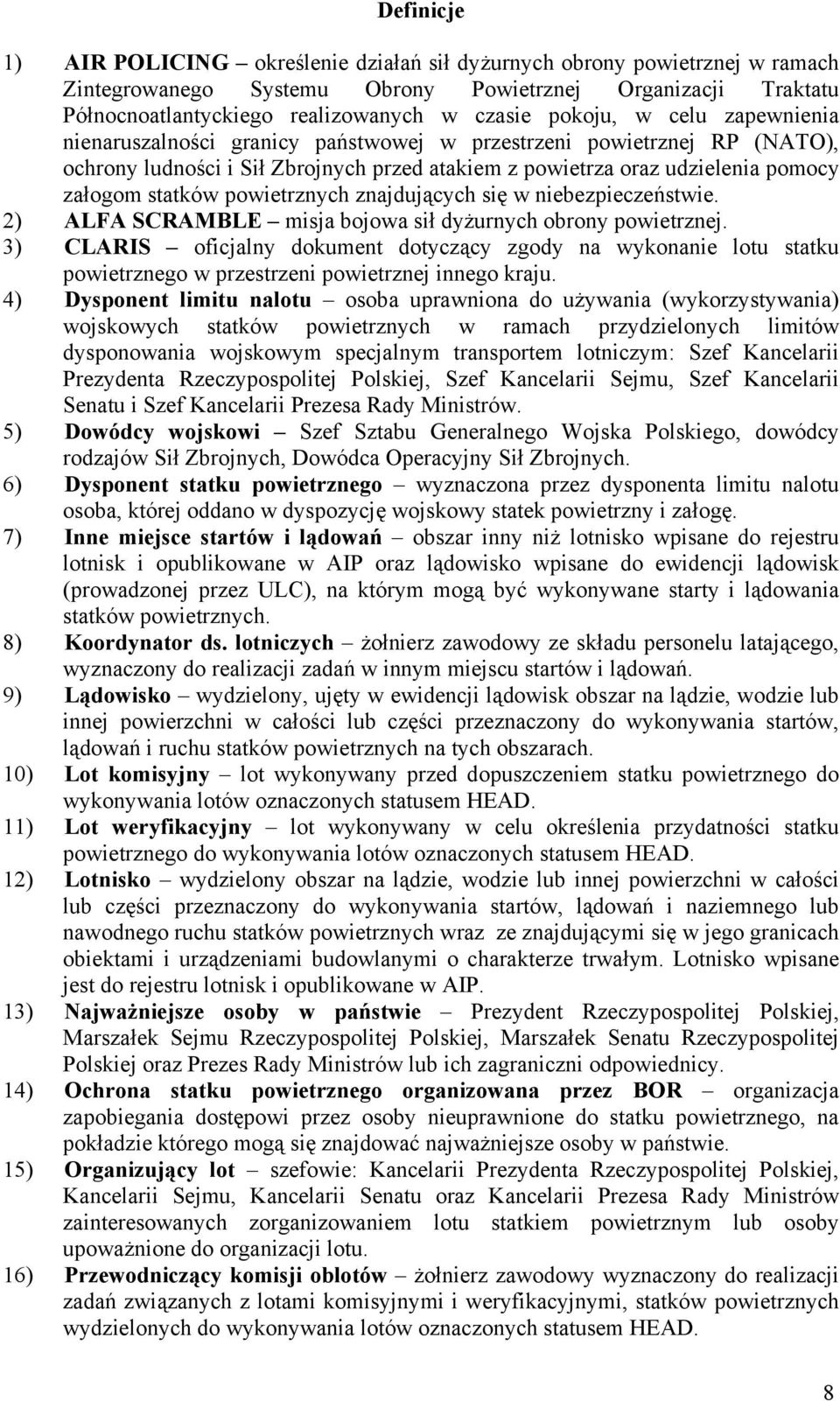 Definicje

1) AIR POLICING – określenie działań sił dyżurnych obrony powietrznej w ramach Zintegrowanego Systemu Obrony Powietrznej Organizacji Traktatu Północnoatlantyckiego realizowanych w czasie pokoju, w celu zapewnienia nienaruszalności granicy państwowej w przestrzeni powietrznej RP (NATO), ochrony ludności i Sił Zbrojnych przed atakiem z powietrza oraz udzielenia pomocy załogom statków powietrznych znajdujących się w niebezpieczeństwie.
2) ALFA SCRAMBLE – misja bojowa sił dyżurnych obrony powietrznej.
3) CLARIS – oficjalny dokument dotyczący zgody na wykonanie lotu statku powietrznego w przestrzeni powietrznej innego kraju.
4) Dysponent limitu nalotu – osoba uprawniona do używania (wykorzystywania) wojskowych statków powietrznych w ramach przydzielonych limitów dysponowania wojskowym specjalnym transportem lotniczym: Szef Kancelarii Prezydenta Rzeczypospolitej Polskiej, Szef Kancelarii Sejmu, Szef Kancelarii Senatu i Szef Kancelarii Prezesa Rady Ministrów.
5) Dowódcy wojskowi – Szef Sztabu Generalnego Wojska Polskiego, dowódcy rodzajów Sił Zbrojnych, Dowódca Operacyjny Sił Zbrojnych.
6) Dysponent statku powietrznego – wyznaczona przez dysponenta limitu nalotu osoba, której oddano w dyspozycję wojskowy statek powietrzny i załogę.
7) Inne miejsce startów i lądowań – obszar inny niż lotnisko wpisane do rejestru lotnisk i opublikowane w AIP oraz lądowisko wpisane do ewidencji lądowisk (prowadzonej przez ULC), na którym mogą być wykonywane starty i lądowania statków powietrznych.
8) Koordynator ds. lotniczych – żołnierz zawodowy ze składu personelu latającego, wyznaczony do realizacji zadań w innym miejscu startów i lądowań.
9) Lądowisko – wydzielony, ujęty w ewidencji lądowisk obszar na lądzie, wodzie lub innej powierzchni w całości lub części przeznaczony do wykonywania startów, lądowań i ruchu statków powietrznych na tych obszarach.
10) Lot komisyjny – lot wykonywany przed dopuszczeniem statku powietrznego do wykonywania lotów oznaczonych statusem HEAD.
11) Lot weryfikacyjny – lot wykonywany w celu określenia przydatności statku powietrznego do wykonywania lotów oznaczonych statusem HEAD.
12) Lotnisko – wydzielony obszar na lądzie, wodzie lub innej powierzchni w całości lub części przeznaczony do wykonywania startów, lądowań i naziemnego lub nawodnego ruchu statków powietrznych wraz ze znajdującymi się w jego granicach obiektami i urządzeniami budowlanymi o charakterze trwałym. Lotnisko wpisane jest do rejestru lotnisk i opublikowane w AIP.
13) Najważniejsze osoby w państwie – Prezydent Rzeczypospolitej Polskiej, Marszałek Sejmu Rzeczypospolitej Polskiej, Marszałek Senatu Rzeczypospolitej Polskiej oraz Prezes Rady Ministrów lub ich zagraniczni odpowiednicy.
14) Ochrona statku powietrznego organizowana przez BOR – organizacja zapobiegania dostępowi przez osoby nieuprawnione do statku powietrznego, na pokładzie którego mogą się znajdować najważniejsze osoby w państwie.
15) Organizujący lot – szefowie: Kancelarii Prezydenta Rzeczypospolitej Polskiej, Kancelarii Sejmu, Kancelarii Senatu oraz Kancelarii Prezesa Rady Ministrów zainteresowanych zorganizowaniem lotu statkiem powietrznym lub osoby upoważnione do organizacji lotu.
16) Przewodniczący komisji oblotów – żołnierz zawodowy wyznaczony do realizacji zadań związanych z lotami komisyjnymi i weryfikacyjnymi, statków powietrznych wydzielonych do wykonywania lotów oznaczonych statusem HEAD.

8